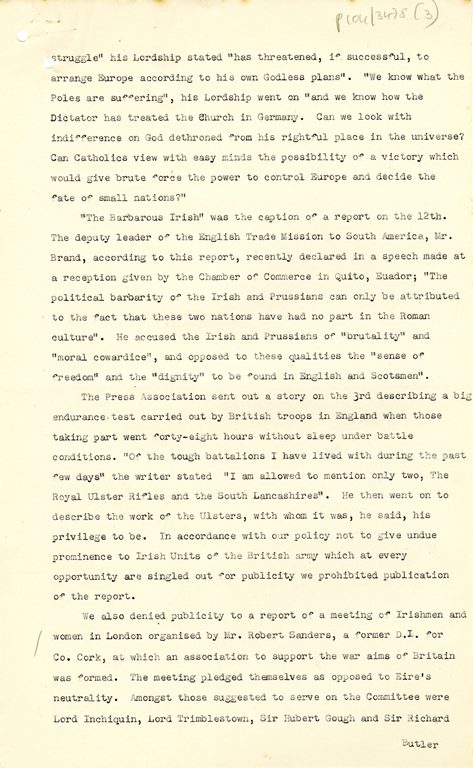 P104/3475 (3)

struggle" his Lordship stated "has threatened, if successful, to arrange Europe according to his own Godless plans". "We know what the Poles are suffering", his Lordship went on "and we know how the Dictator has treated the Church in Germany. Can we look with indifference on God dethroned from his rightful place in the universe? Can Catholics view with easy minds the possibility of a victory which would give brute force the power to control Europe and decide the fate of small nations?"

"The Barbarous Irish" was the caption of a report on the 12th. The deputy leader of the English Trade Mission to South America, Mr. Brand, according to this report, recently declared in a speech made at a reception given by the Chamber of Commerce in Quito, Euador; "The political barbarity of the Irish and Prussians can only be attributed to the fact that these two nations have had no part in the Roman culture". He accused the Irish and Prussians of "brutality" and "moral cowardice", and opposed to these qualities the "sense of freedom" and the "dignity" to be found in English and Scotsmen".

The Press Association sent out a story on the 3rd describing a big endurance test carried out by British troops in England when those taking part went forty-eight hours without sleep under battle conditions. "Of the tough battalions I have lived with during the past few days" the writer stated "I am allowed to mention only two, The Royal Ulster Rifles and the South Lancashires". He then went on to describe the work of the Ulsters, with whom it was, he said, his privilege to be. In accordance with our policy not to give undue prominence to Irish Units of the British army which at every opportunity are singled out for publicity we prohibited publication of the report.

We also denied publicity to a report of a meeting of Irishmen and women in London organised by Mr. Robert Sanders, a former D.I. for Co. Cork, at which an association to support the war aims of Britain was formed. The meeting pledged themselves as opposed to Eire's neutrality. Amongst those suggested to serve on the Committee were Lord Inchiquin, Lord Trimblestown, Sir Hubert Gough and Sir Richard

Butler